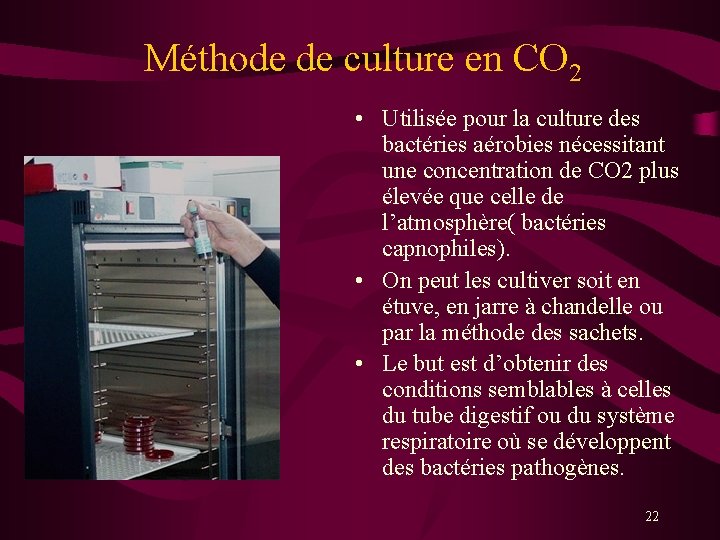 Méthode de culture en $CO_2$

• Utilisée pour la culture des bactéries aérobies nécessitant une concentration de CO2 plus élevée que celle de l'atmosphère( bactéries capnophiles).

• On peut les cultiver soit en étuve, en jarre à chandelle ou par la méthode des sachets.

• Le but est d'obtenir des conditions semblables à celles du tube digestif ou du système respiratoire où se développent des bactéries pathogènes.

22